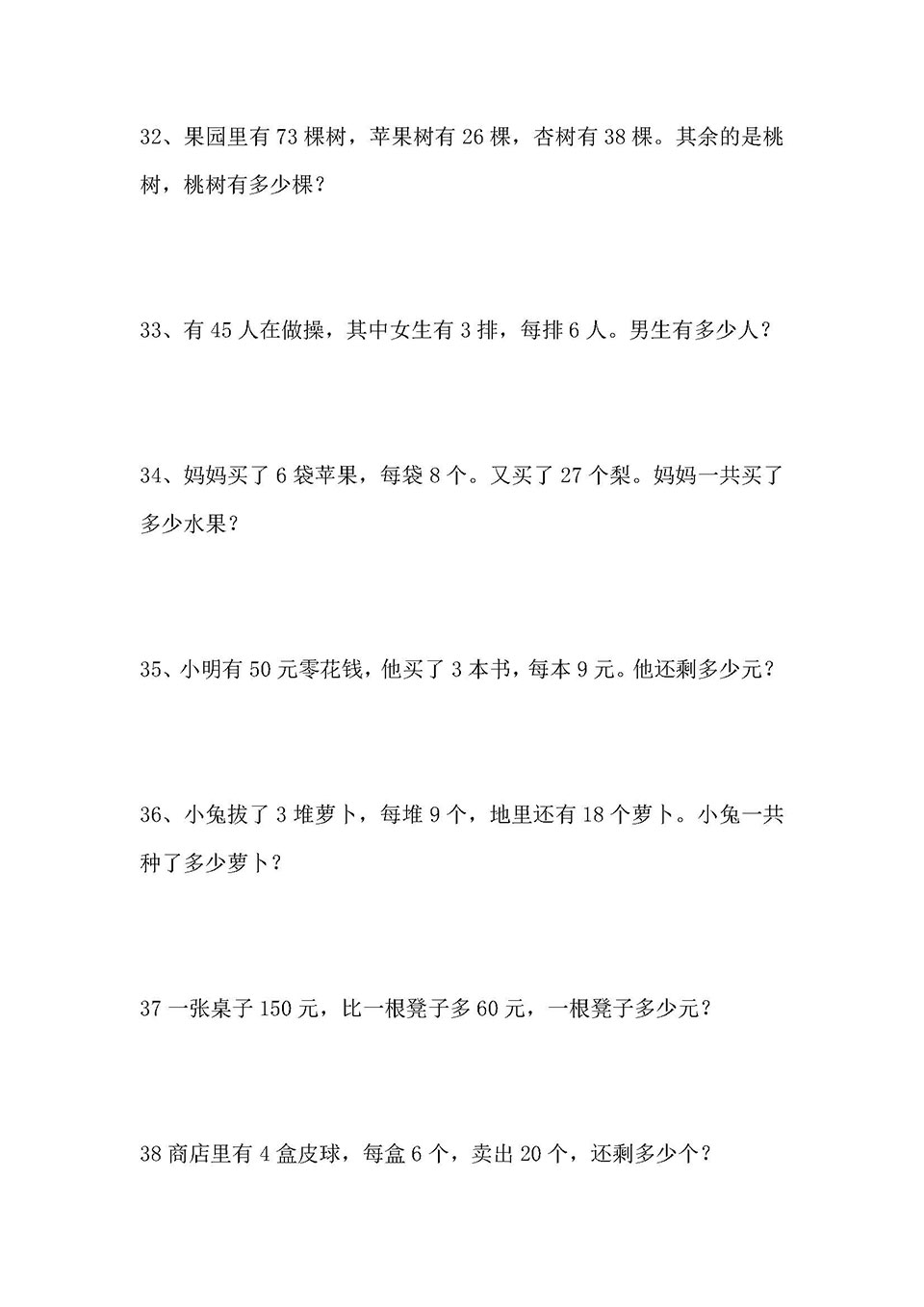 32、果园里有 73 棵树，苹果树有 26 棵，杏树有 38 棵。其余的是桃树，桃树有多少棵？

33、有 45 人在做操，其中女生有 3 排，每排 6 人。男生有多少人？

34、妈妈买了 6 袋苹果，每袋 8 个。又买了 27 个梨。妈妈一共买了多少水果？

35、小明有 50 元零花钱，他买了 3 本书，每本 9 元。他还剩多少元？

36、小兔拔了 3 堆萝卜，每堆 9 个，地里还有 18 个萝卜。小兔一共种了多少萝卜？

37 一张桌子 150 元，比一根凳子多 60 元，一根凳子多少元？

38 商店里有 4 盒皮球，每盒 6 个，卖出 20 个，还剩多少个？